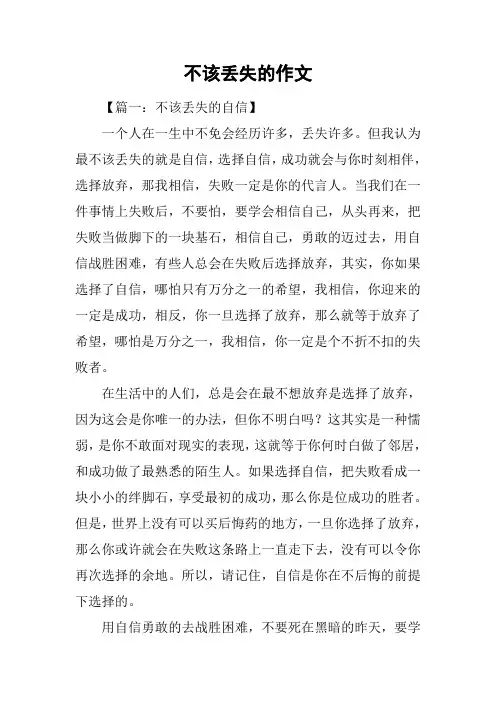 不该丢失的作文

【篇一：不该丢失的自信】

一个人在一生中不免会经历许多，丢失许多。但我认为最不该丢失的就是自信，选择自信，成功就会与你时刻相伴，选择放弃，那我相信，失败一定是你的代言人。当我们在一件事情上失败后，不要怕，要学会相信自己，从头再来，把失败当做脚下的一块基石，相信自己，勇敢的迈过去，用自信战胜困难，有些人总会在失败后选择放弃，其实，你如果选择了自信，哪怕只有万分之一的希望，我相信，你迎来的一定是成功，相反，你一旦选择了放弃，那么就等于放弃了希望，哪怕是万分之一，我相信，你一定是个不折不扣的失败者。

在生活中的人们，总是会在最不想放弃是选择了放弃，因为这会是你唯一的办法，但你不明白吗？这其实是一种懦弱，是你不敢面对现实的表现，这就等于你何时白做了邻居，和成功做了最熟悉的陌生人。如果选择自信，把失败看成一块小小的绊脚石，享受最初的成功，那么你是位成功的胜者。但是，世界上没有可以买后悔药的地方，一旦你选择了放弃，那么你或许就会在失败这条路上一直走下去，没有可以令你再次选择的余地。所以，请记住，自信是你在不后悔的前提下选择的。

用自信勇敢的去战胜困难，不要死在黑暗的昨天，要学